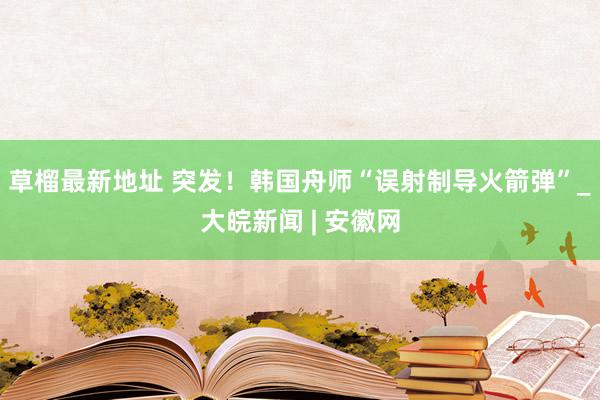 草榴最新地址 突发！韩国舟师“误射制导火箭弹”_大皖新闻 | 安徽网